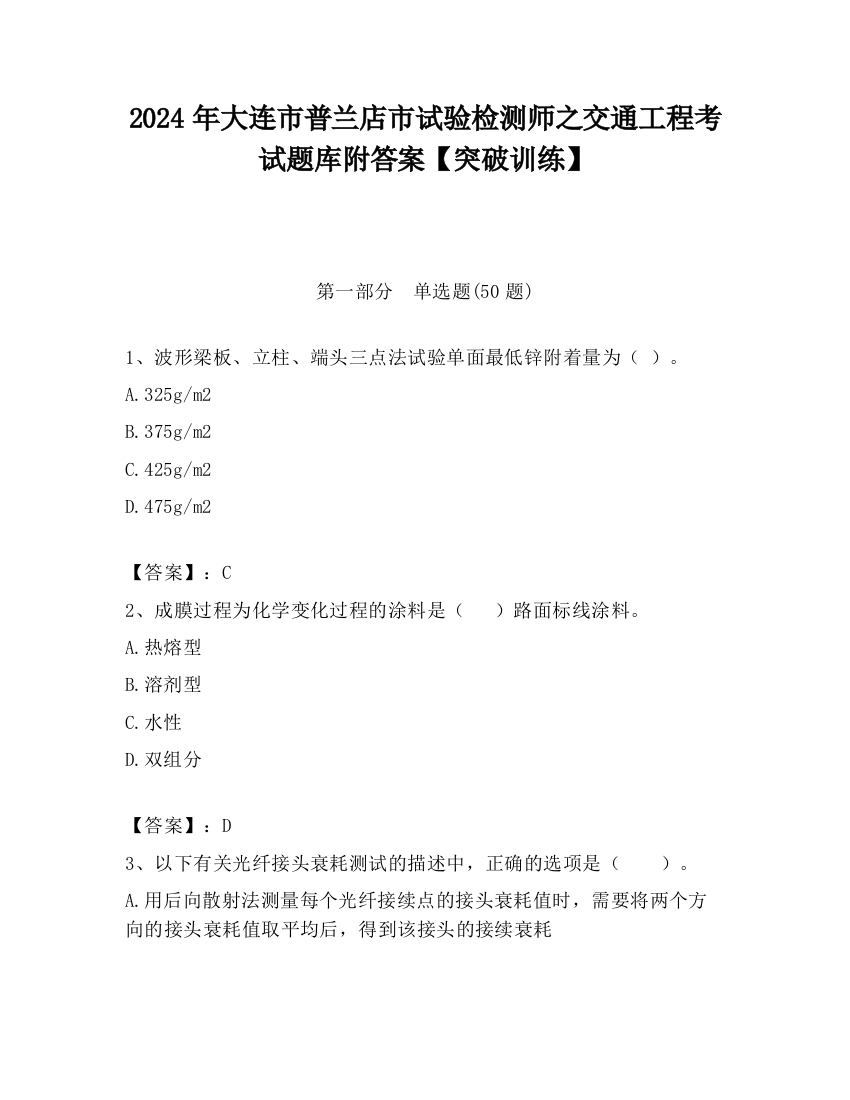 2024 年大连市普兰店市试验检测师之交通工程考试题库附答案【突破训练】

第一部分　单选题(50 题)

1、波形梁板、立柱、端头三点法试验单面最低锌附着量为（ ）。

A.325g/m2

B.375g/m2

C.425g/m2

D.475g/m2

【答案】：C

2、成膜过程为化学变化过程的涂料是（　　）路面标线涂料。

A.热熔型

B.溶剂型

C.水性

D.双组分

【答案】：D

3、以下有关光纤接头衰耗测试的描述中，正确的选项是（　　）。

A.用后向散射法测量每个光纤接续点的接头衰耗值时，需要将两个方向的接头衰耗值取平均后，得到该接头的接续衰耗